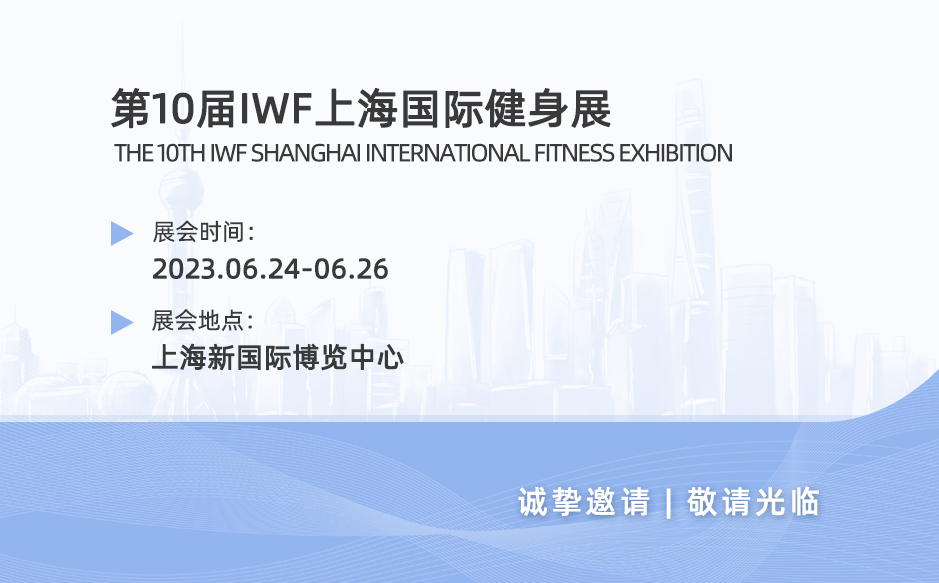 第10届IWF上海国际健身展
THE 10TH IWF SHANGHAI INTERNATIONAL FITNESS EXHIBITION

展会时间：
2023.06.24-06.26

展会地点：
上海新国际博览中心

诚挚邀请 | 敬请光临